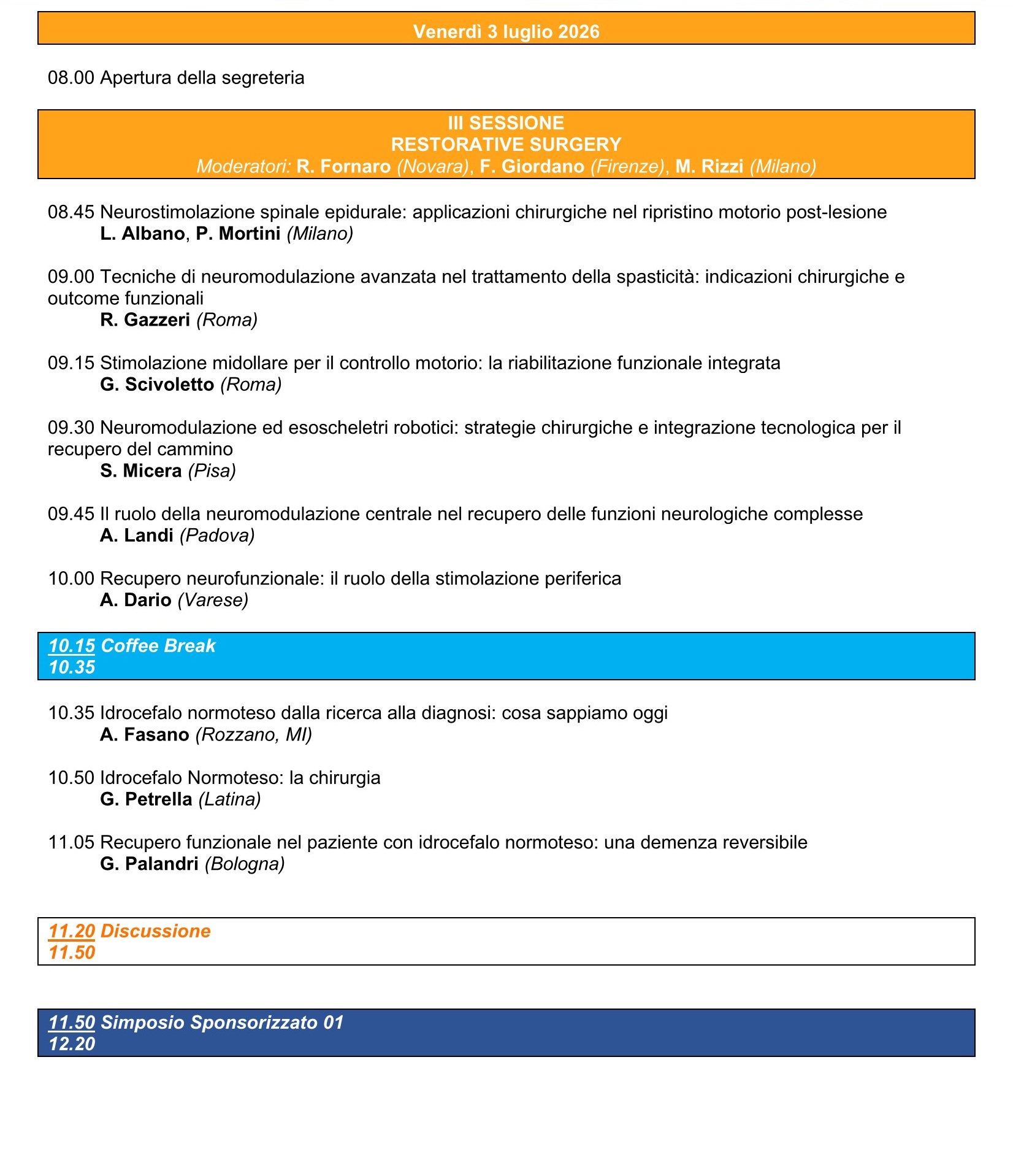 Venerdì 3 luglio 2026

08.00 Apertura della segreteria

III SESSIONE
RESTORATIVE SURGERY
Moderatori: R. Fornaro (Novara), F. Giordano (Firenze), M. Rizzi (Milano)

08.45 Neurostimolazione spinale epidurale: applicazioni chirurgiche nel ripristino motorio post-lesione
L. Albano, P. Mortini (Milano)

09.00 Tecniche di neuromodulazione avanzata nel trattamento della spasticità: indicazioni chirurgiche e outcome funzionali
R. Gazzeri (Roma)

09.15 Stimolazione midollare per il controllo motorio: la riabilitazione funzionale integrata
G. Scivoletto (Roma)

09.30 Neuromodulazione ed esoscheletri robotici: strategie chirurgiche e integrazione tecnologica per il recupero del cammino
S. Micera (Pisa)

09.45 Il ruolo della neuromodulazione centrale nel recupero delle funzioni neurologiche complesse
A. Landi (Padova)

10.00 Recupero neurofunzionale: il ruolo della stimolazione periferica
A. Dario (Varese)

10.15 Coffee Break
10.35

10.35 Idrocefalo normoteso dalla ricerca alla diagnosi: cosa sappiamo oggi
A. Fasano (Rozzano, MI)

10.50 Idrocefalo Normoteso: la chirurgia
G. Petrella (Latina)

11.05 Recupero funzionale nel paziente con idrocefalo normoteso: una demenza reversibile
G. Palandri (Bologna)

11.20 Discussione
11.50

11.50 Simposio Sponsorizzato 01
12.20